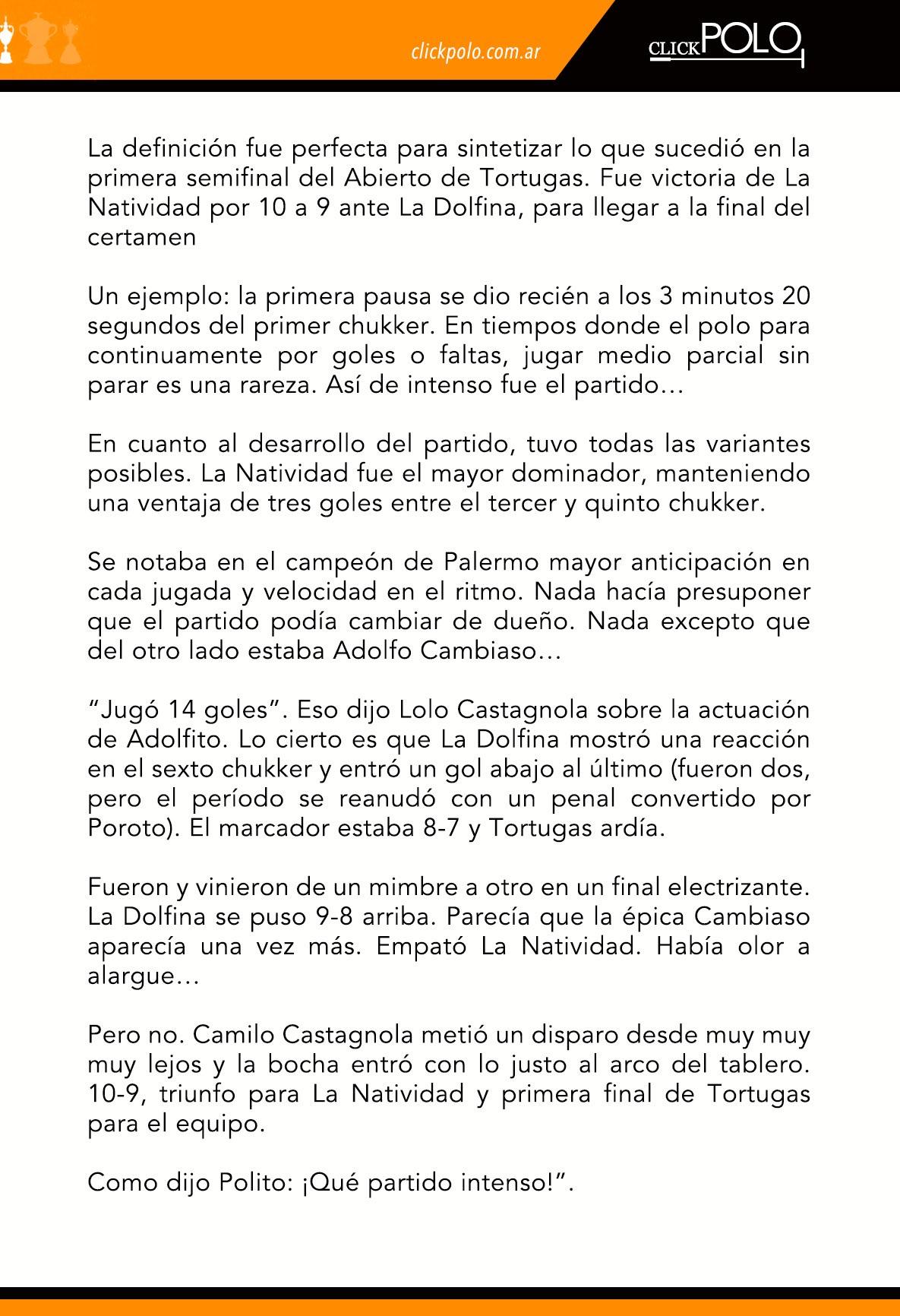 clickpolo.com.ar

CLICKPOLO

La definición fue perfecta para sintetizar lo que sucedió en la primera semifinal del Abierto de Tortugas. Fue victoria de La Natividad por 10 a 9 ante La Dolfina, para llegar a la final del certamen

Un ejemplo: la primera pausa se dio recién a los 3 minutos 20 segundos del primer chukker. En tiempos donde el polo para continuamente por goles o faltas, jugar medio parcial sin parar es una rareza. Así de intenso fue el partido…

En cuanto al desarrollo del partido, tuvo todas las variantes posibles. La Natividad fue el mayor dominador, manteniendo una ventaja de tres goles entre el tercer y quinto chukker.

Se notaba en el campeón de Palermo mayor anticipación en cada jugada y velocidad en el ritmo. Nada hacía presuponer que el partido podía cambiar de dueño. Nada excepto que del otro lado estaba Adolfo Cambiaso…

“Jugó 14 goles”. Eso dijo Lolo Castagnola sobre la actuación de Adolfito. Lo cierto es que La Dolfina mostró una reacción en el sexto chukker y entró un gol abajo al último (fueron dos, pero el período se reanudó con un penal convertido por Poroto). El marcador estaba 8-7 y Tortugas ardía.

Fueron y vinieron de un mimbre a otro en un final electrizante. La Dolfina se puso 9-8 arriba. Parecía que la épica Cambiaso aparecía una vez más. Empató La Natividad. Había olor a alargue…

Pero no. Camilo Castagnola metió un disparo desde muy muy muy lejos y la bocha entró con lo justo al arco del tablero. 10-9, triunfo para La Natividad y primera final de Tortugas para el equipo.

Como dijo Polito: ¡Qué partido intenso!”.